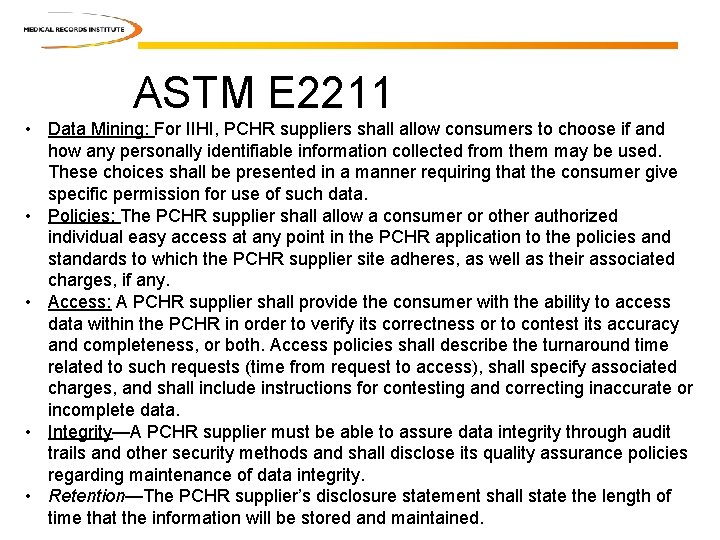 MEDICAL RECORDS INSTITUTE

ASTM E2211

• Data Mining: For IIHI, PCHR suppliers shall allow consumers to choose if and how any personally identifiable information collected from them may be used. These choices shall be presented in a manner requiring that the consumer give specific permission for use of such data.
• Policies: The PCHR supplier shall allow a consumer or other authorized individual easy access at any point in the PCHR application to the policies and standards to which the PCHR supplier site adheres, as well as their associated charges, if any.
• Access: A PCHR supplier shall provide the consumer with the ability to access data within the PCHR in order to verify its correctness or to contest its accuracy and completeness, or both. Access policies shall describe the turnaround time related to such requests (time from request to access), shall specify associated charges, and shall include instructions for contesting and correcting inaccurate or incomplete data.
• Integrity—A PCHR supplier must be able to assure data integrity through audit trails and other security methods and shall disclose its quality assurance policies regarding maintenance of data integrity.
• Retention—The PCHR supplier's disclosure statement shall state the length of time that the information will be stored and maintained.